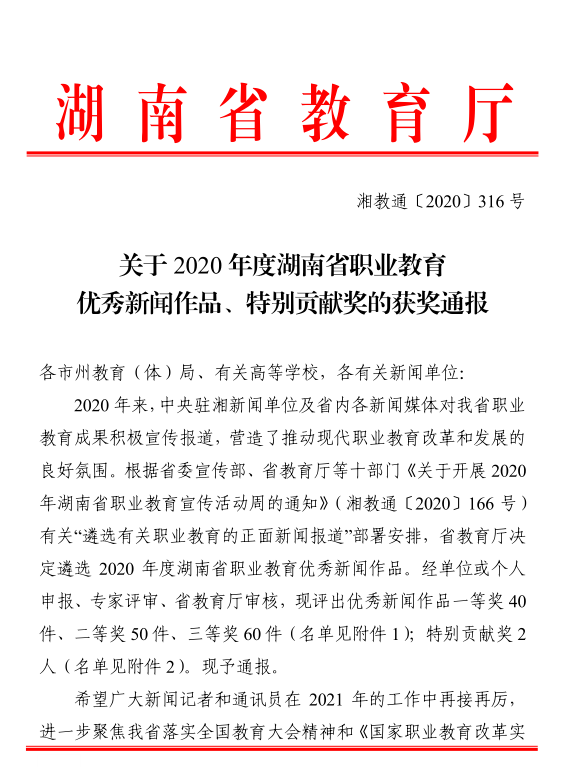 湖南省教育厅

湘教通〔2020〕316 号

关于 2020 年度湖南省职业教育
优秀新闻作品、特别贡献奖的获奖通报

各市州教育（体）局、有关高等学校，各有关新闻单位:

2020 年来，中央驻湘新闻单位及省内各新闻媒体对我省职业教育成果积极宣传报道，营造了推动现代职业教育改革和发展的良好氛围。根据省委宣传部、省教育厅等十部门《关于开展 2020 年湖南省职业教育宣传活动周的通知》（湘教通〔2020〕166 号）有关“遴选有关职业教育的正面新闻报道”部署安排，省教育厅决定遴选 2020 年度湖南省职业教育优秀新闻作品。经单位或个人申报、专家评审、省教育厅审核，现评出优秀新闻作品一等奖 40 件、二等奖 50 件、三等奖 60 件（名单见附件 1）；特别贡献奖 2 人（名单见附件 2）。现予通报。

希望广大新闻记者和通讯员在 2021 年的工作中再接再厉，进一步聚焦我省落实全国教育大会精神和《国家职业教育改革实